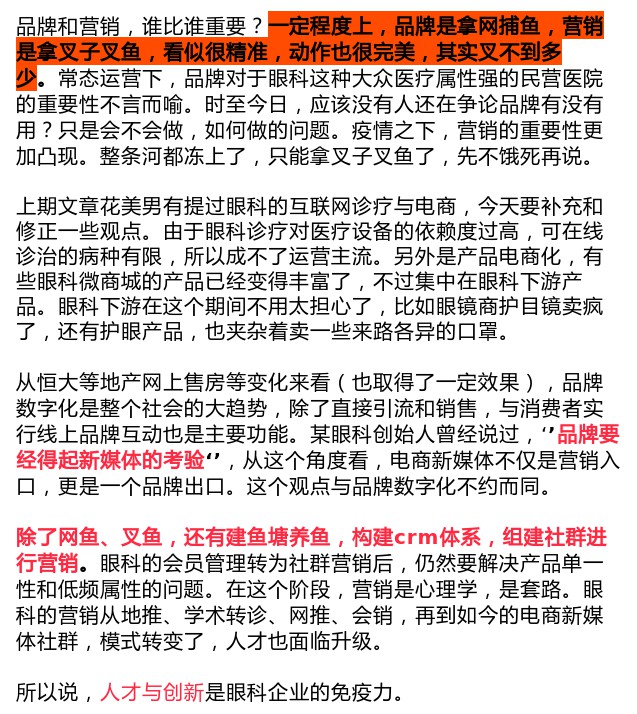 品牌和营销，谁比谁重要？一定程度上，品牌是拿网捕鱼，营销是拿叉子叉鱼，看似很精准，动作也很完美，其实叉不到多少。常态运营下，品牌对于眼科这种大众医疗属性强的民营医院的重要性不言而喻。时至今日，应该没有人还在争论品牌有没有用？只是会不会做，如何做的问题。疫情之下，营销的重要性更加凸现。整条河都冻上了，只能拿叉子叉鱼了，先不饿死再说。

上期文章花美男有提过眼科的互联网诊疗与电商，今天要补充和修正一些观点。由于眼科诊疗对医疗设备的依赖度过高，可在线诊治的病种有限，所以成不了运营主流。另外是产品电商化，有些眼科微商城的产品已经变得丰富了，不过集中在眼科下游产品。眼科下游在这个期间不用太担心了，比如眼镜商护目镜卖疯了，还有护眼产品，也夹杂着卖一些来路各异的口罩。

从恒大等地产网上售房等变化来看（也取得了一定效果），品牌数字化是整个社会的大趋势，除了直接引流和销售，与消费者实行线上品牌互动也是主要功能。某眼科创始人曾经说过，‘’品牌要经得起新媒体的考验‘’，从这个角度看，电商新媒体不仅是营销入口，更是一个品牌出口。这个观点与品牌数字化不约而同。

除了网鱼、叉鱼，还有建鱼塘养鱼，构建crm体系，组建社群进行营销。眼科的会员管理转为社群营销后，仍然要解决产品单一性和低频属性的问题。在这个阶段，营销是心理学，是套路。眼科的营销从地推、学术转诊、网推、会销，再到如今的电商新媒体社群，模式转变了，人才也面临升级。

所以说，人才与创新是眼科企业的免疫力。